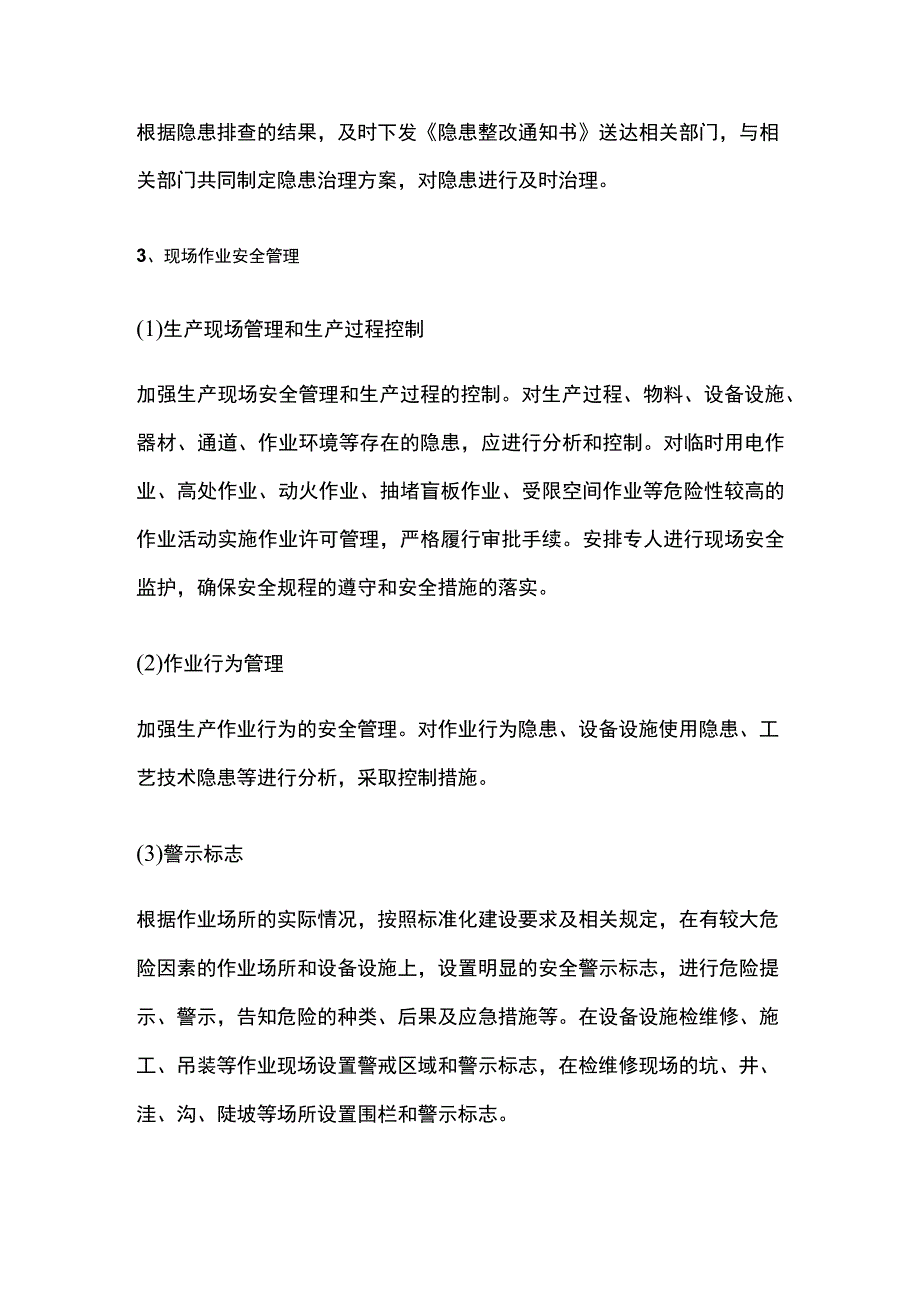 根据隐患排查的结果，及时下发《隐患整改通知书》送达相关部门，与相关部门共同制定隐患治理方案，对隐患进行及时治理。

3、现场作业安全管理

(1)生产现场管理和生产过程控制

加强生产现场安全管理和生产过程的控制。对生产过程、物料、设备设施、器材、通道、作业环境等存在的隐患，应进行分析和控制。对临时用电作业、高处作业、动火作业、抽堵盲板作业、受限空间作业等危险性较高的作业活动实施作业许可管理，严格履行审批手续。安排专人进行现场安全监护，确保安全规程的遵守和安全措施的落实。

(2)作业行为管理

加强生产作业行为的安全管理。对作业行为隐患、设备设施使用隐患、工艺技术隐患等进行分析，采取控制措施。

(3)警示标志

根据作业场所的实际情况，按照标准化建设要求及相关规定，在有较大危险因素的作业场所和设备设施上，设置明显的安全警示标志，进行危险提示、警示，告知危险的种类、后果及应急措施等。在设备设施检维修、施工、吊装等作业现场设置警戒区域和警示标志，在检维修现场的坑、井、洼、沟、陡坡等场所设置围栏和警示标志。